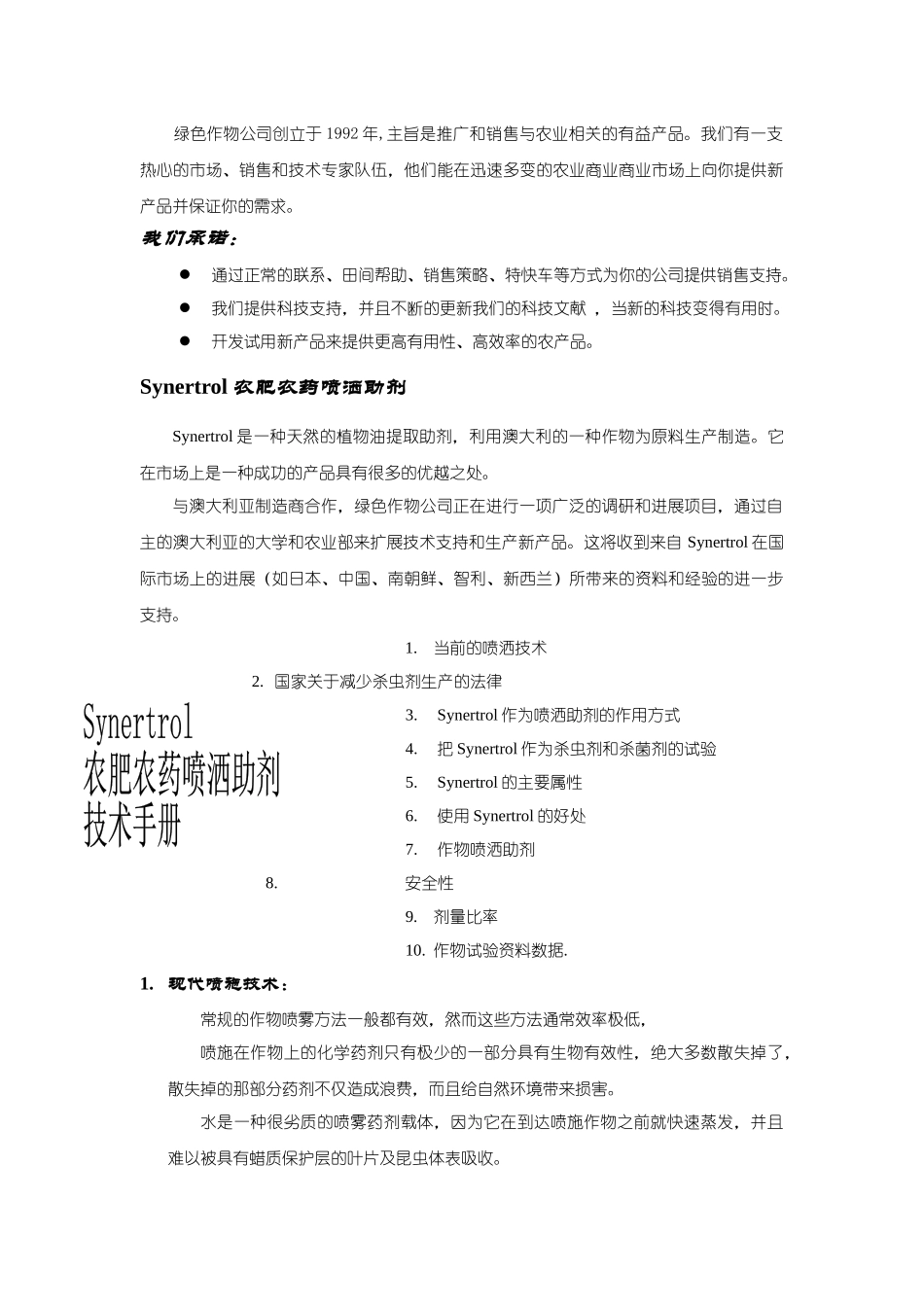 绿色作物公司创立于 1992 年, 主旨是推广和销售与农业相关的有益产品。我们有一支热心的市场、销售和技术专家队伍，他们能在迅速多变的农业商业商业市场上向你提供新产品并保证你的需求。

我们承诺：

● 通过正常的联系、田间帮助、销售策略、特快车等方式为你的公司提供销售支持。
● 我们提供科技支持，并且不断的更新我们的科技文献 ，当新的科技变得有用时。
● 开发试用新产品来提供更高有用性、高效率的农产品。

Synertrol 农肥农药喷洒助剂

Synertrol 是一种天然的植物油提取助剂，利用澳大利的一种作物为原料生产制造。它在市场上是一种成功的产品具有很多的优越之处。

与澳大利亚制造商合作，绿色作物公司正在进行一项广泛的调研和进展项目，通过自主的澳大利亚的大学和农业部来扩展技术支持和生产新产品。这将收到来自 Synertrol 在国际市场上的进展（如日本、中国、南朝鲜、智利、新西兰）所带来的资料和经验的进一步支持。

1. 当前的喷洒技术
2. 国家关于减少杀虫剂生产的法律

Synertrol
农肥农药喷洒助剂
技术手册

3. Synertrol 作为喷洒助剂的作用方式
4. 把 Synertrol 作为杀虫剂和杀菌剂的试验
5. Synertrol 的主要属性
6. 使用 Synertrol 的好处
7. 作物喷洒助剂
8. 安全性
9. 剂量比率
10. 作物试验资料数据.

1. 现代喷施技术：

常规的作物喷雾方法一般都有效，然而这些方法通常效率极低，

喷施在作物上的化学药剂只有极少的一部分具有生物有效性，绝大多数散失掉了，散失掉的那部分药剂不仅造成浪费，而且给自然环境带来损害。

水是一种很劣质的喷雾药剂载体，因为它在到达喷施作物之前就快速蒸发，并且难以被具有蜡质保护层的叶片及昆虫体表吸收。